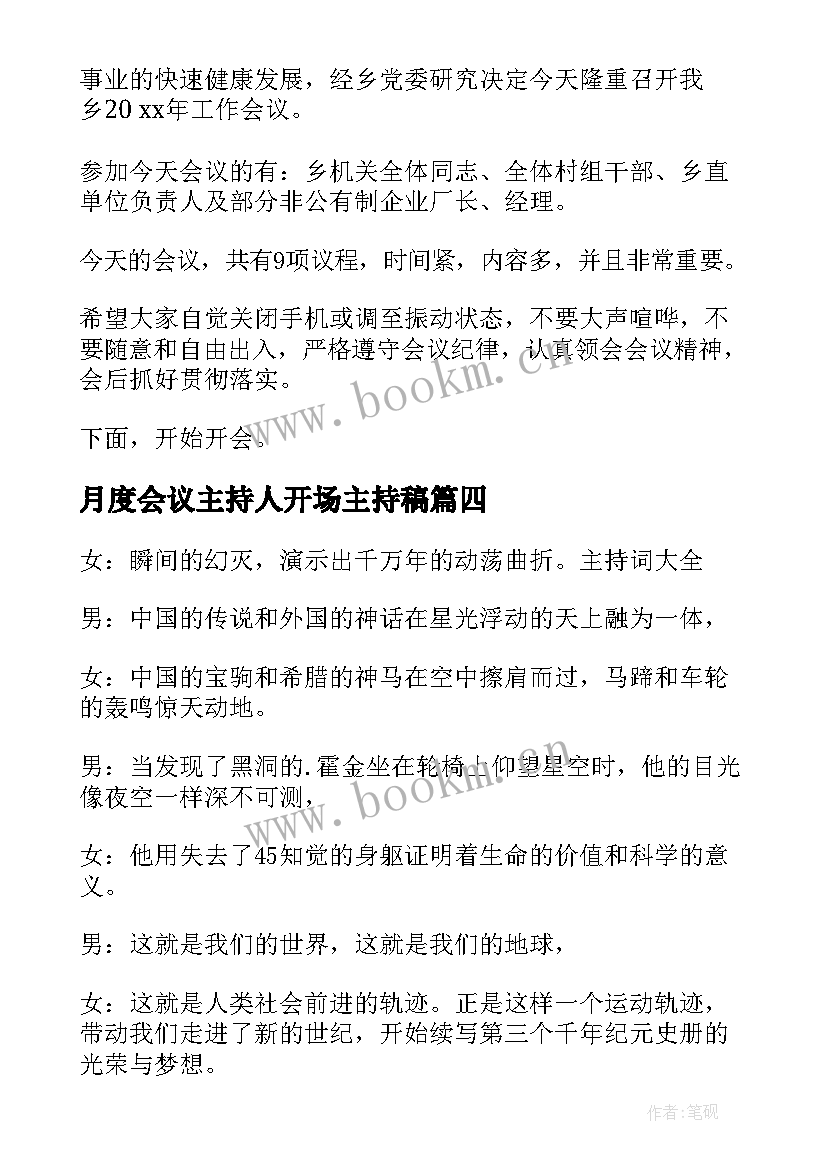 事业的快速健康发展，经乡党委研究决定今天隆重召开我乡20 xx年工作会议。

参加今天会议的有：乡机关全体同志、全体村组干部、乡直单位负责人及部分非公有制企业厂长、经理。

今天的会议，共有9项议程，时间紧，内容多，并且非常重要。

希望大家自觉关闭手机或调至振动状态，不要大声喧哗，不要随意和自由出入，严格遵守会议纪律，认真领会会议精神，会后抓好贯彻落实。

下面，开始开会。

月度会议主持人开场主持稿篇四

女：瞬间的幻灭，演示出千万年的动荡曲折。主持词大全

男：中国的传说和外国的神话在星光浮动的天上融为一体，

女：中国的宝驹和希腊的神马在空中擦肩而过，马蹄和车轮的轰鸣惊天动地。

男：当发现了黑洞的.霍金坐在轮椅上仰望星空时，他的目光像夜空一样深不可测，

女：他用失去了45知觉的身躯证明着生命的价值和科学的意义。

男：这就是我们的世界，这就是我们的地球，

女：这就是人类社会前进的轨迹。正是这样一个运动轨迹，带动我们走进了新的世纪，开始续写第三个千年纪元史册的光荣与梦想。

www.bookm.cn

www.bookm.cn

作者:笔砚